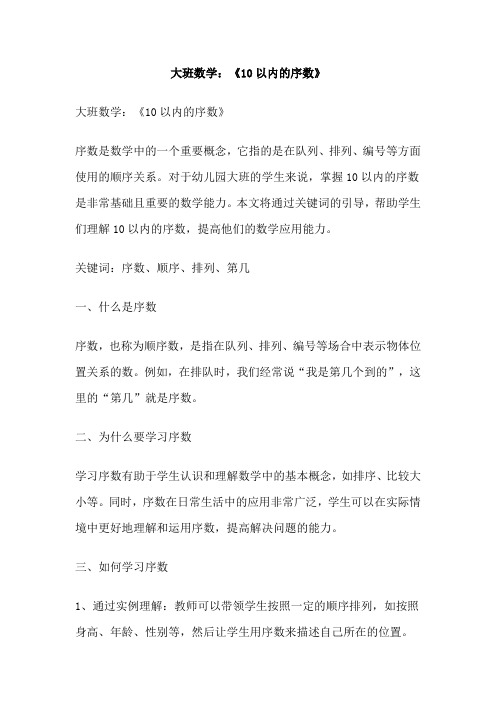 大班数学：《10 以内的序数》

大班数学：《10 以内的序数》

序数是数学中的一个重要概念，它指的是在队列、排列、编号等方面使用的顺序关系。对于幼儿园大班的学生来说，掌握 10 以内的序数是非常基础且重要的数学能力。本文将通过关键词的引导，帮助学生们理解 10 以内的序数，提高他们的数学应用能力。

关键词：序数、顺序、排列、第几

一、什么是序数

序数，也称为顺序数，是指在队列、排列、编号等场合中表示物体位置关系的数。例如，在排队时，我们经常说“我是第几个到的”，这里的“第几”就是序数。

二、为什么要学习序数

学习序数有助于学生认识和理解数学中的基本概念，如排序、比较大小等。同时，序数在日常生活中的应用非常广泛，学生可以在实际情境中更好地理解和运用序数，提高解决问题的能力。

三、如何学习序数

1、通过实例理解：教师可以带领学生按照一定的顺序排列，如按照身高、年龄、性别等，然后让学生用序数来描述自己所在的位置。